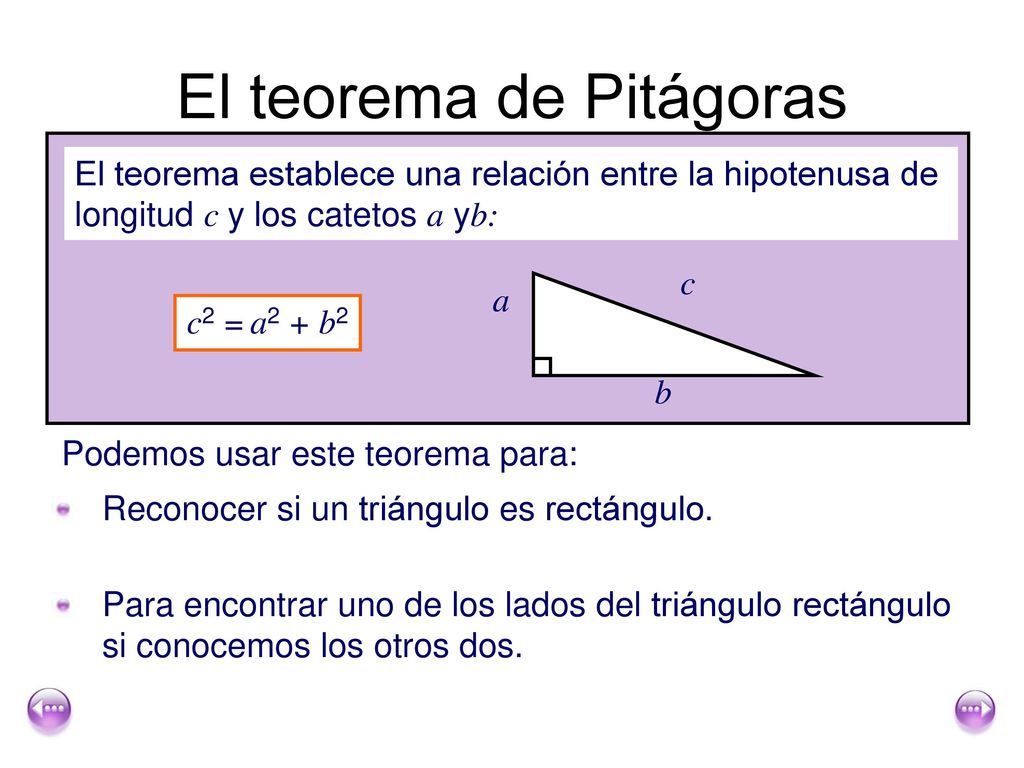 El teorema de Pitágoras

El teorema establece una relación entre la hipotenusa de longitud $c$ y los catetos $a$ y$b$:

$c^2 = a^2 + b^2$

$a$

$c$

$b$

Podemos usar este teorema para:

Reconocer si un triángulo es rectángulo.

Para encontrar uno de los lados del triángulo rectángulo si conocemos los otros dos.